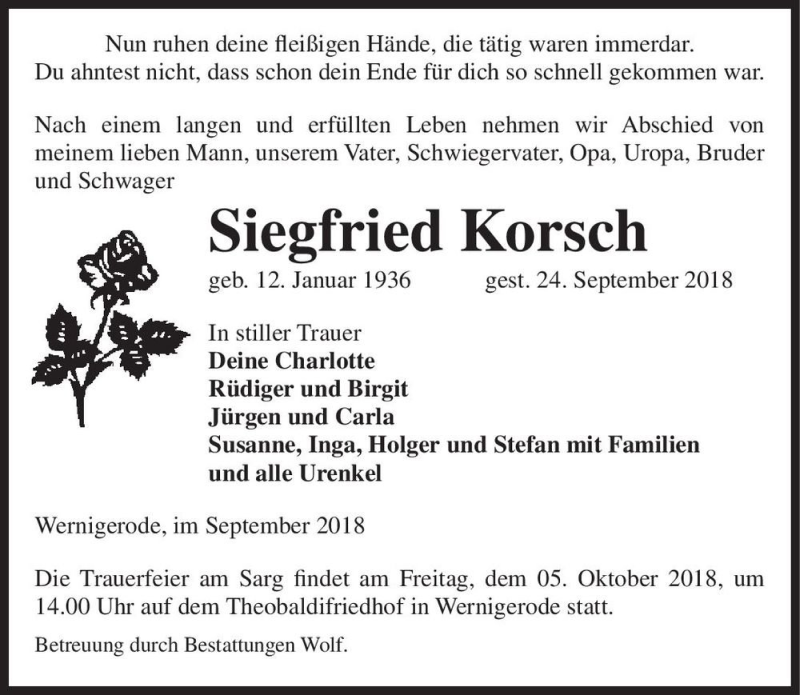 Nun ruhen deine fleißigen Hände, die tätig waren immerdar.
Du ahntest nicht, dass schon dein Ende für dich so schnell gekommen war.

Nach einem langen und erfüllten Leben nehmen wir Abschied von meinem lieben Mann, unserem Vater, Schwiegervater, Opa, Uropa, Bruder und Schwager

Siegfried Korsch

geb. 12. Januar 1936 gest. 24. September 2018

In stiller Trauer
Deine Charlotte
Rüdiger und Birgit
Jürgen und Carla
Susanne, Inga, Holger und Stefan mit Familien
und alle Urenkel

Wernigerode, im September 2018

Die Trauerfeier am Sarg findet am Freitag, dem 05. Oktober 2018, um 14.00 Uhr auf dem Theobaldifriedhof in Wernigerode statt.

Betreuung durch Bestattungen Wolf.